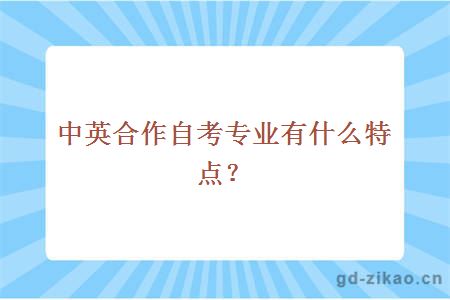 中英合作自考专业有什么特点？

gd-zikao.cn